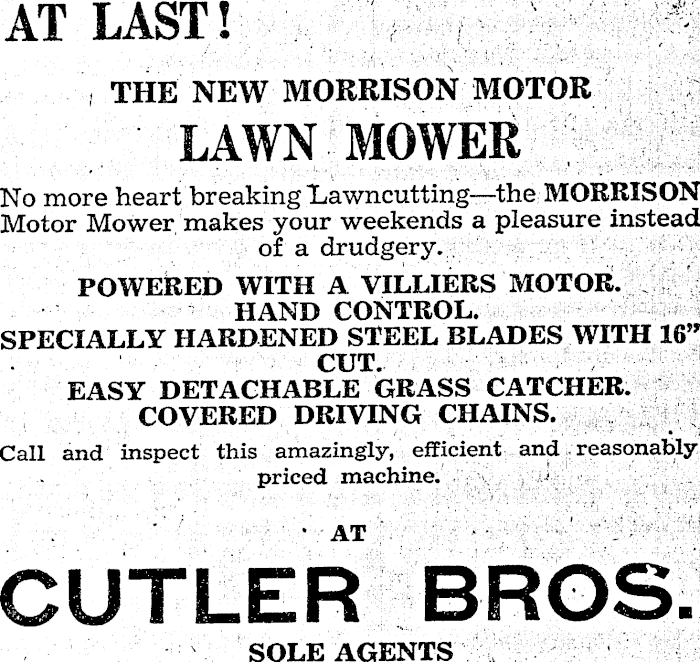 AT LAST!

THE NEW MORRISON MOTOR

LAWN MOWER

No more heart breaking Lawncutting—the MORRISON Motor Mower makes your weekends a pleasure instead of a drudgery.

POWERED WITH A VILLIERS MOTOR.
HAND CONTROL.
SPECIALLY HARDENED STEEL BLADES WITH 16" CUT.
EASY DETACHABLE GRASS CATCHER.
COVERED DRIVING CHAINS.

Call and inspect this amazingly, efficient and reasonably priced machine.

AT

CUTLER BROS.

SOLE AGENTS